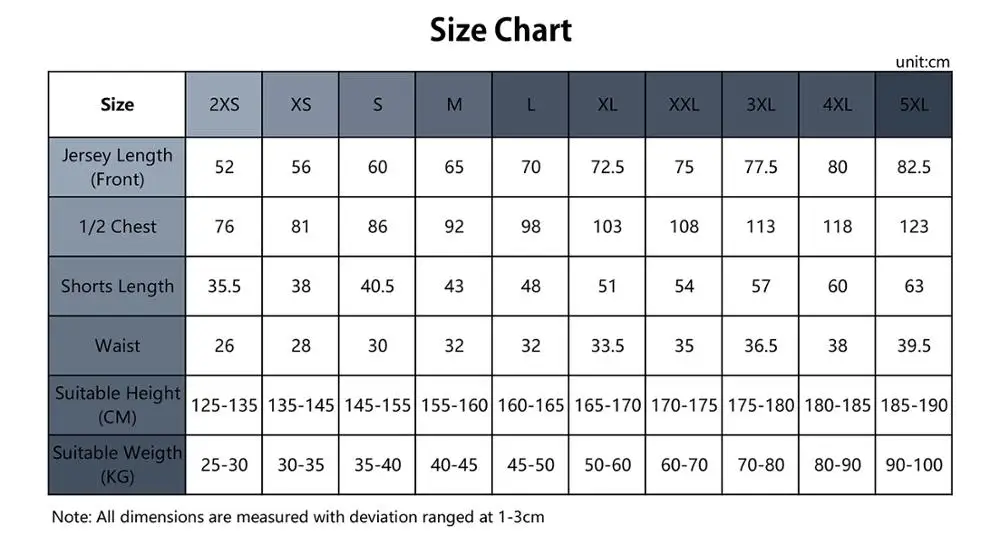 Size Chart

unit:cm

| Size | 2XS | XS | S | M | L | XL | XXL | 3XL | 4XL | 5XL |
|---|---|---|---|---|---|---|---|---|---|---|
| Jersey Length (Front) | 52 | 56 | 60 | 65 | 70 | 72.5 | 75 | 77.5 | 80 | 82.5 |
| 1/2 Chest | 76 | 81 | 86 | 92 | 98 | 103 | 108 | 113 | 118 | 123 |
| Shorts Length | 35.5 | 38 | 40.5 | 43 | 48 | 51 | 54 | 57 | 60 | 63 |
| Waist | 26 | 28 | 30 | 32 | 32 | 33.5 | 35 | 36.5 | 38 | 39.5 |
| Suitable Height (CM) | 125-135 | 135-145 | 145-155 | 155-160 | 160-165 | 165-170 | 170-175 | 175-180 | 180-185 | 185-190 |
| Suitable Weigth (KG) | 25-30 | 30-35 | 35-40 | 40-45 | 45-50 | 50-60 | 60-70 | 70-80 | 80-90 | 90-100 |

Note: All dimensions are measured with deviation ranged at 1-3cm